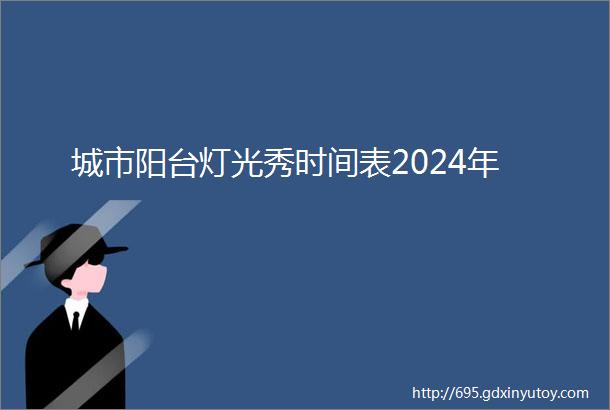 城市阳台灯光秀时间表2024年

http://695.gdxinyutoy.com